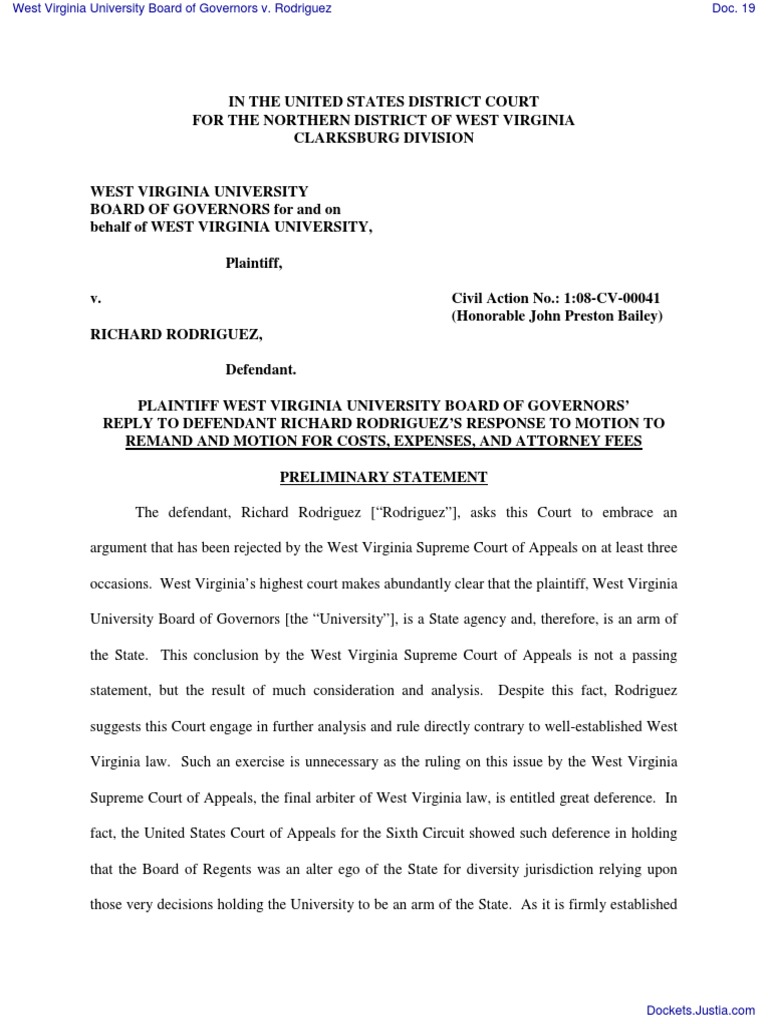 West Virginia University Board of Governors v. Rodriguez

Doc. 19

IN THE UNITED STATES DISTRICT COURT
FOR THE NORTHERN DISTRICT OF WEST VIRGINIA
CLARKSBURG DIVISION

WEST VIRGINIA UNIVERSITY
BOARD OF GOVERNORS for and on
behalf of WEST VIRGINIA UNIVERSITY,

Plaintiff,

v.

Civil Action No.: 1:08-CV-00041
(Honorable John Preston Bailey)

RICHARD RODRIGUEZ,

Defendant.

PLAINTIFF WEST VIRGINIA UNIVERSITY BOARD OF GOVERNORS' REPLY TO DEFENDANT RICHARD RODRIGUEZ'S RESPONSE TO MOTION TO REMAND AND MOTION FOR COSTS, EXPENSES, AND ATTORNEY FEES

PRELIMINARY STATEMENT

The defendant, Richard Rodriguez ["Rodriguez"], asks this Court to embrace an argument that has been rejected by the West Virginia Supreme Court of Appeals on at least three occasions. West Virginia's highest court makes abundantly clear that the plaintiff, West Virginia University Board of Governors [the "University"], is a State agency and, therefore, is an arm of the State. This conclusion by the West Virginia Supreme Court of Appeals is not a passing statement, but the result of much consideration and analysis. Despite this fact, Rodriguez suggests this Court engage in further analysis and rule directly contrary to well-established West Virginia law. Such an exercise is unnecessary as the ruling on this issue by the West Virginia Supreme Court of Appeals, the final arbiter of West Virginia law, is entitled great deference. In fact, the United States Court of Appeals for the Sixth Circuit showed such deference in holding that the Board of Regents was an alter ego of the State for diversity jurisdiction relying upon those very decisions holding the University to be an arm of the State. As it is firmly established

Dockets.Justia.com